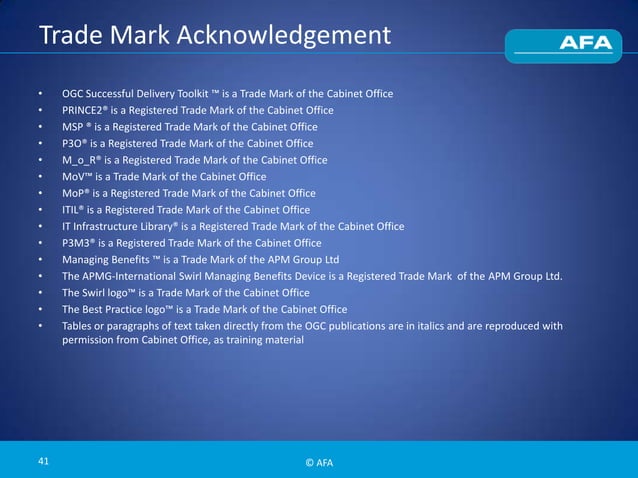 Trade Mark Acknowledgement

AFA

• OGC Successful Delivery Toolkit ™ is a Trade Mark of the Cabinet Office
• PRINCE2® is a Registered Trade Mark of the Cabinet Office
• MSP ® is a Registered Trade Mark of the Cabinet Office
• P3O® is a Registered Trade Mark of the Cabinet Office
• M_o_R® is a Registered Trade Mark of the Cabinet Office
• MoV™ is a Trade Mark of the Cabinet Office
• MoP® is a Registered Trade Mark of the Cabinet Office
• ITIL® is a Registered Trade Mark of the Cabinet Office
• IT Infrastructure Library® is a Registered Trade Mark of the Cabinet Office
• P3M3® is a Registered Trade Mark of the Cabinet Office
• Managing Benefits ™ is a Trade Mark of the APM Group Ltd
• The APMG-International Swirl Managing Benefits Device is a Registered Trade Mark of the APM Group Ltd.
• The Swirl logo™ is a Trade Mark of the Cabinet Office
• The Best Practice logo™ is a Trade Mark of the Cabinet Office
• Tables or paragraphs of text taken directly from the OGC publications are in italics and are reproduced with permission from Cabinet Office, as training material

41

© AFA